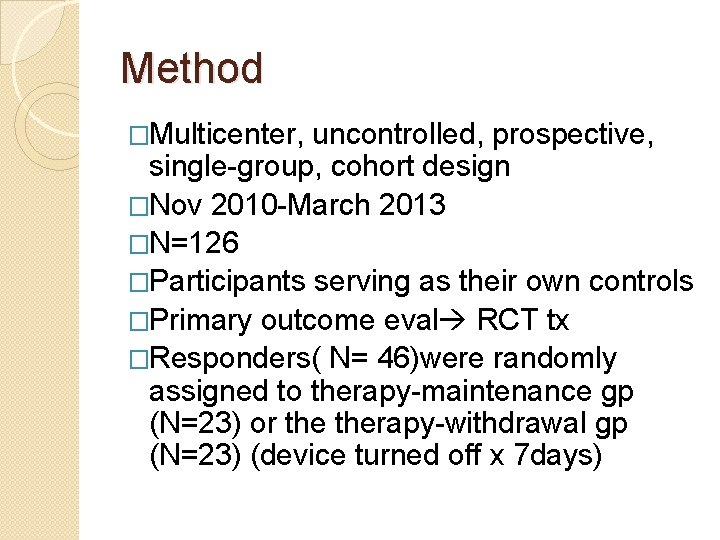 Method

□Multicenter, uncontrolled, prospective, single-group, cohort design
□Nov 2010-March 2013
□N=126
□Participants serving as their own controls
□Primary outcome eval→ RCT tx
□Responders( N= 46)were randomly assigned to therapy-maintenance gp (N=23) or the therapy-withdrawal gp (N=23) (device turned off x 7days)